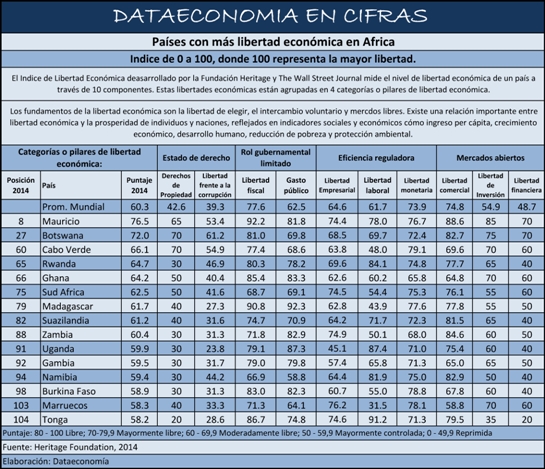 DATAECONOMIA EN CIFRAS

Países con más libertad económica en Africa

Indice de 0 a 100, donde 100 representa la mayor libertad.

El Indice de Libertad Económica deasarrollado por la Fundación Heritage y The Wall Street Journal mide el nivel de libertad económica de un país a través de 10 componentes. Estas libertades económicas están agrupadas en 4 categorías o pilares de libertad económica.

Los fundamentos de la libertad económica son la libertad de elegir, el intercambio voluntario y mercdos libres. Existe una relación importante entre libertad económica y la prosperidad de individuos y naciones, reflejados en indicadores sociales y económicos cómo ingreso per cápita, crecimiento económico, desarrollo humano, reducción de pobreza y protección ambiental.

| Categorías o pilares de libertad económica: | | | Estado de derecho | | Rol gubernamental limitado | | Eficiencia reguladora | | | Mercados abiertos | | |
|---|---|---|---|---|---|---|---|---|---|---|---|---|
| Posición 2014 | País | Puntaje 2014 | Derechos de Propiedad | Libertad frente a la corrupción | Libertad fiscal | Gasto público | Libertad Empresarial | Libertad laboral | Libertad monetaria | Libertad comercial | Libertad de Inversión | Libertad financiera |
| | Prom. Mundial | 60.3 | 42.6 | 39.3 | 77.6 | 62.5 | 64.6 | 61.7 | 73.9 | 74.8 | 54.9 | 48.7 |
| 8 | Mauricio | 76.5 | 65 | 53.4 | 92.2 | 81.8 | 74.4 | 78.0 | 76.7 | 88.6 | 85 | 70 |
| 27 | Botswana | 72.0 | 70 | 61.2 | 81.0 | 69.8 | 68.5 | 69.7 | 72.4 | 82.7 | 75 | 70 |
| 60 | Cabo Verde | 66.1 | 70 | 54.9 | 77.4 | 68.6 | 63.8 | 48.0 | 79.1 | 69.6 | 70 | 60 |
| 65 | Rwanda | 64.7 | 30 | 46.9 | 80.3 | 78.2 | 69.6 | 84.1 | 74.8 | 77.7 | 65 | 40 |
| 66 | Ghana | 64.2 | 50 | 40.4 | 85.4 | 83.3 | 62.6 | 60.2 | 65.8 | 64.8 | 70 | 60 |
| 75 | Sud Africa | 62.5 | 50 | 41.6 | 68.7 | 69.1 | 74.5 | 54.4 | 75.3 | 76.1 | 55 | 60 |
| 79 | Madagascar | 61.7 | 40 | 27.3 | 90.8 | 92.3 | 62.8 | 43.9 | 77.6 | 77.8 | 55 | 50 |
| 82 | Suazilandia | 61.2 | 40 | 31.6 | 74.7 | 70.9 | 64.2 | 71.7 | 72.3 | 81.5 | 65 | 40 |
| 88 | Zambia | 60.4 | 30 | 31.3 | 71.8 | 82.9 | 74.9 | 50.1 | 68.0 | 84.6 | 60 | 50 |
| 91 | Uganda | 59.9 | 30 | 23.8 | 79.1 | 87.3 | 45.1 | 87.4 | 71.0 | 75.4 | 60 | 40 |
| 92 | Gambia | 59.5 | 30 | 31.7 | 79.0 | 79.8 | 57.4 | 65.8 | 71.3 | 65.0 | 65 | 50 |
| 94 | Namibia | 59.4 | 30 | 44.2 | 66.9 | 58.8 | 64.4 | 81.9 | 75.0 | 82.9 | 50 | 40 |
| 98 | Burkina Faso | 58.9 | 30 | 31.3 | 83.0 | 82.3 | 60.7 | 55.0 | 78.8 | 67.8 | 60 | 40 |
| 103 | Marruecos | 58.3 | 40 | 33.3 | 71.3 | 64.1 | 76.2 | 31.5 | 78.1 | 58.8 | 70 | 60 |
| 104 | Tonga | 58.2 | 20 | 28.6 | 86.7 | 74.8 | 74.6 | 91.2 | 71.3 | 79.5 | 35 | 20 |

Puntaje: 80 - 100 Libre; 70-79,9 Mayormente libre; 60 - 69,9 Moderadamente libre; 50 - 59,9 Mayormente controlada; 0 - 49,9 Reprimida

Fuente: Heritage Foundation, 2014

Elaboración: Dataeconomía